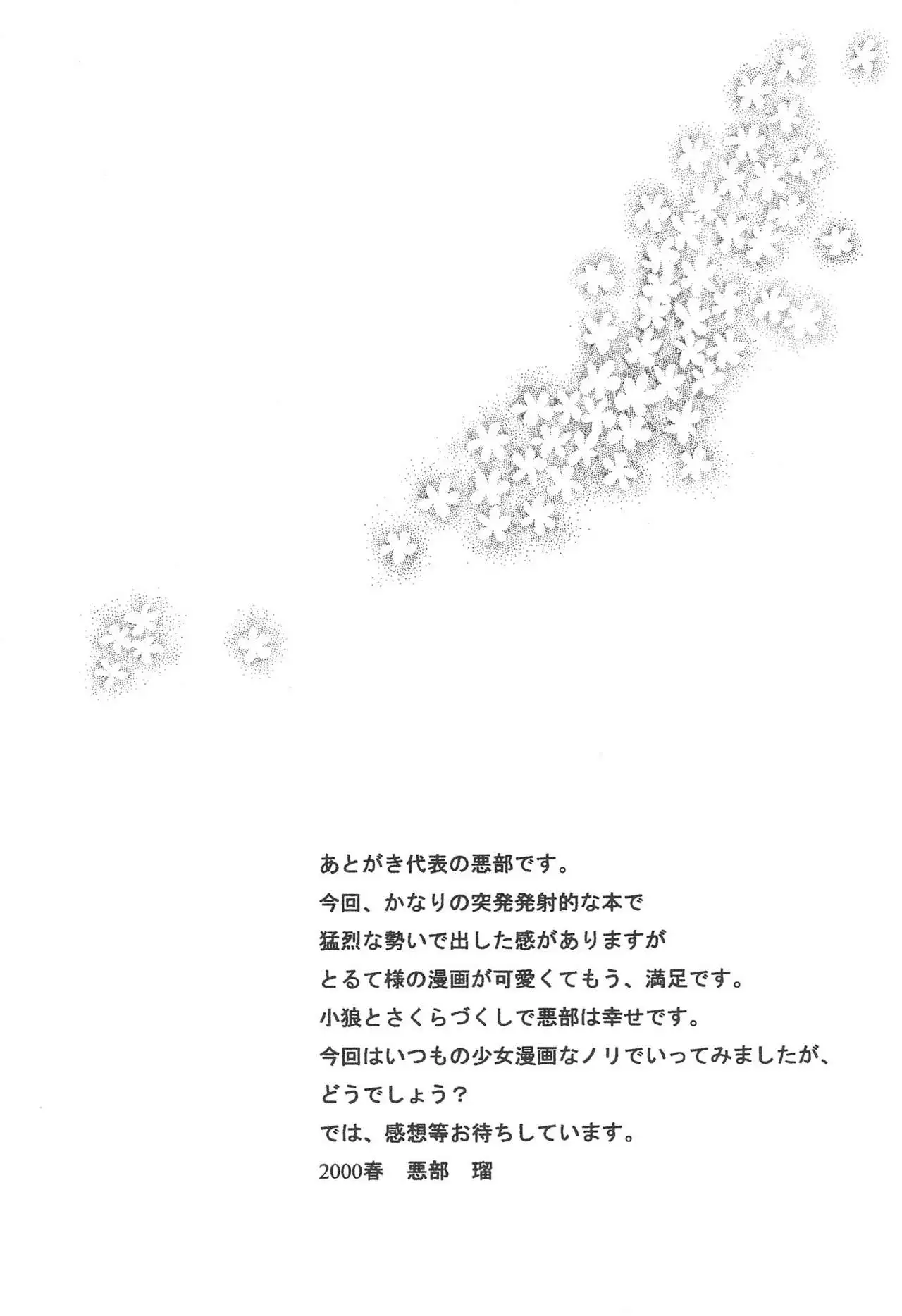 あとがき代表の悪部です。

今回、かなりの突発発射的な本で

猛烈な勢いで出した感がありますが

とるて様の漫画が可愛くてもう、満足です。

小狼とさくらづくしで悪部は幸せです。

今回はいつもの少女漫画なノリでいってみましたが、

どうでしょう？

では、感想等お待ちしています。

2000春　悪部　瑠